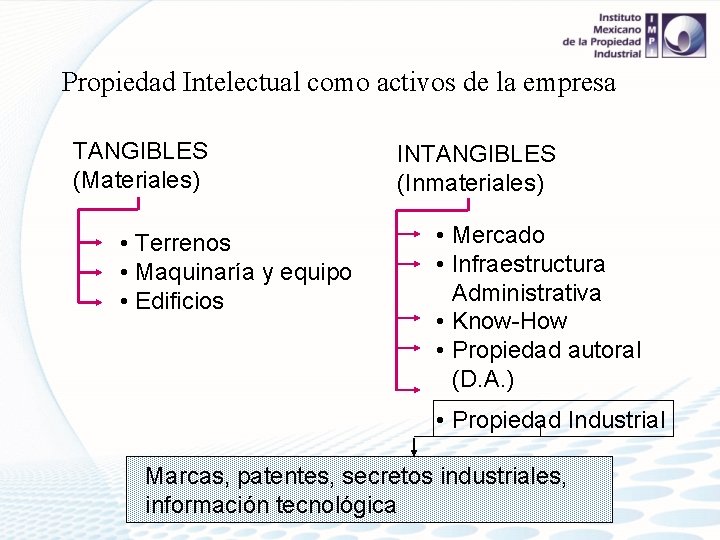 Instituto Mexicano de la Propiedad Industrial

IMPI

Propiedad Intelectual como activos de la empresa

TANGIBLES (Materiales)

• Terrenos
• Maquinaría y equipo
• Edificios

INTANGIBLES (Inmateriales)

• Mercado
• Infraestructura Administrativa
• Know-How
• Propiedad autoral (D.A.)

• Propiedad Industrial

Marcas, patentes, secretos industriales, información tecnológica